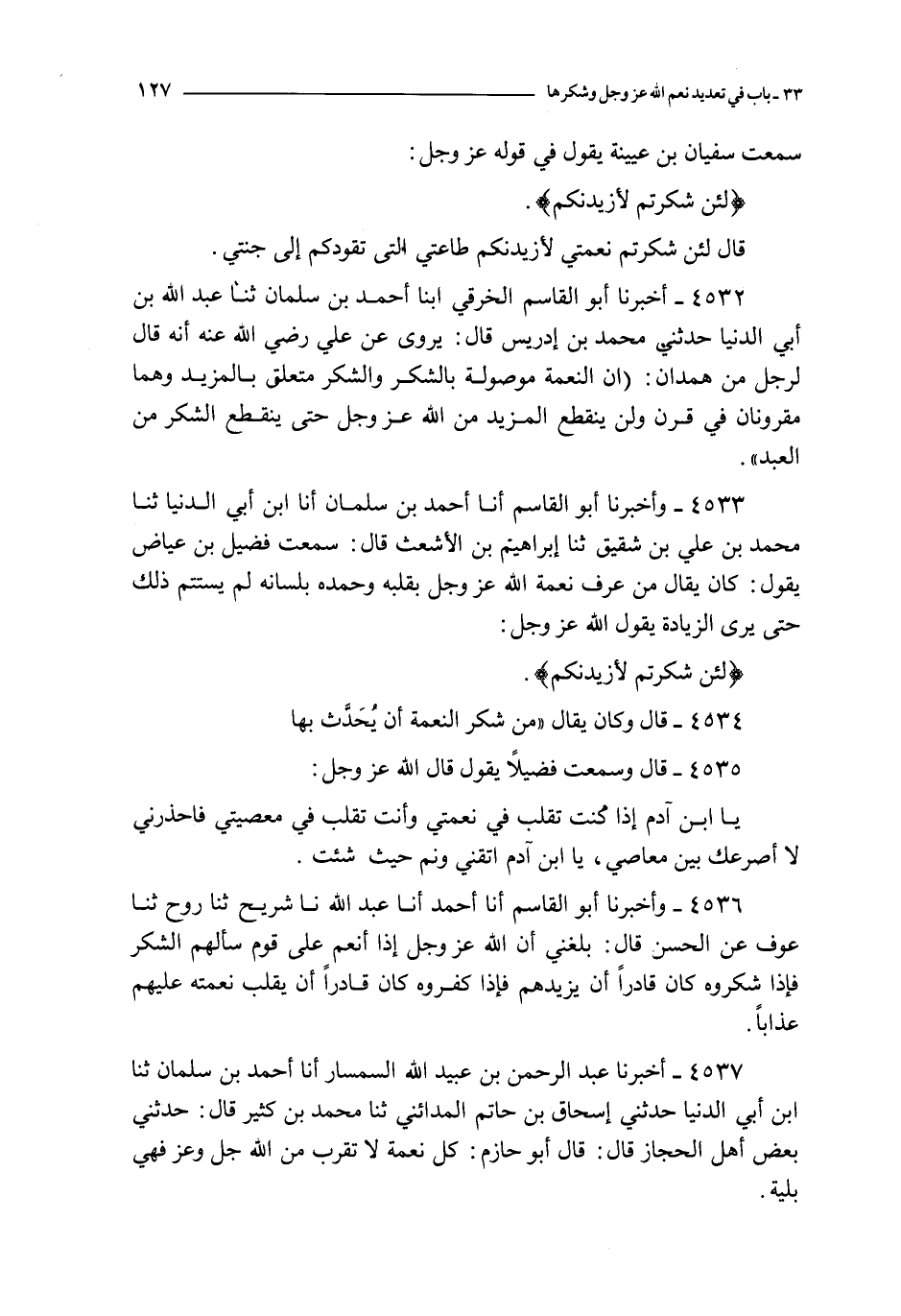 ٣٣ ـ باب في تعديد نعم الله عز وجل وشكرها ١٢٧

سمعت سفيان بن عيينة يقول في قوله عز وجل:

﴿لئن شكرتم لأزيدنكم﴾.

قال لئن شكرتم نعمتي لأزيدنكم طاعتي التى تقودكم إلى جنتي.

٤٥٣٢ ـ أخبرنا أبو القاسم الخرقي ابنا أحمد بن سلمان ثنا عبد الله بن أبي الدنيا حدثني محمد بن إدريس قال: يروى عن علي رضي الله عنه أنه قال لرجل من همدان: «ان النعمة موصولة بالشكر والشكر متعلق بالمزيد وهما مقرونان في قرن ولن ينقطع المزيد من الله عز وجل حتى ينقطع الشكر من العبد».

٤٥٣٣ ـ وأخبرنا أبو القاسم أنا أحمد بن سلمان أنا ابن أبي الدنيا ثنا محمد بن علي بن شقيق ثنا إبراهيم بن الأشعث قال: سمعت فضيل بن عياض يقول: كان يقال من عرف نعمة الله عز وجل بقلبه وحمده بلسانه لم يستتم ذلك حتى يرى الزيادة يقول الله عز وجل:

﴿لئن شكرتم لأزيدنكم﴾.

٤٥٣٤ ـ قال وكان يقال «من شكر النعمة أن يُحَدَّث بها

٤٥٣٥ ـ قال وسمعت فضيلاً يقول قال الله عز وجل:

يا ابن آدم إذا كنت تقلب في نعمتي وأنت تقلب في معصيتي فاحذرني لا أصرعك بين معاصي، يا ابن آدم اتقني ونم حيث شئت.

٤٥٣٦ ـ وأخبرنا أبو القاسم أنا أحمد أنا عبد الله نا شريح ثنا روح ثنا عوف عن الحسن قال: بلغني أن الله عز وجل إذا أنعم على قوم سألهم الشكر فإذا شكروه كان قادراً أن يزيدهم فإذا كفروه كان قادراً أن يقلب نعمته عليهم عذاباً.

٤٥٣٧ ـ أخبرنا عبد الرحمن بن عبيد الله السمسار أنا أحمد بن سلمان ثنا ابن أبي الدنيا حدثني إسحاق بن حاتم المدائني ثنا محمد بن كثير قال: حدثني بعض أهل الحجاز قال: قال أبو حازم: كل نعمة لا تقرب من الله جل وعز فهي بلية.